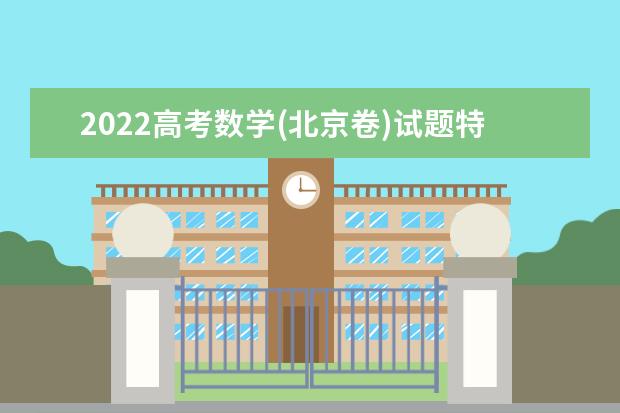 2022高考数学(北京卷)试题特